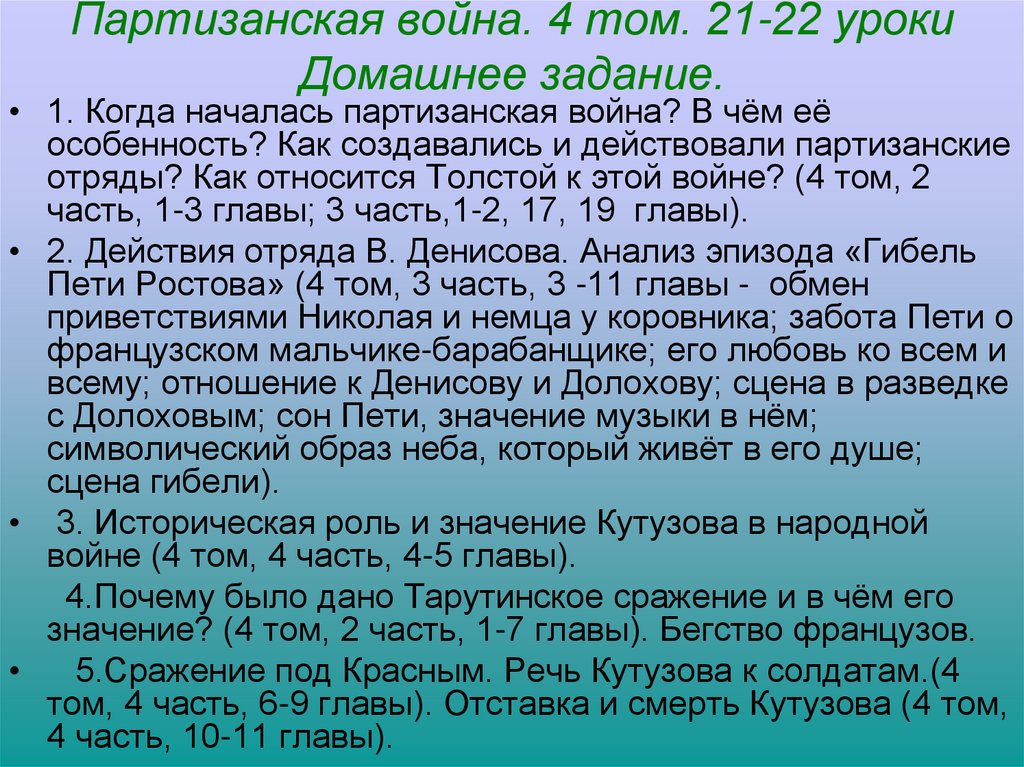 Партизанская война. 4 том. 21-22 уроки
Домашнее задание.

• 1. Когда началась партизанская война? В чём её особенность? Как создавались и действовали партизанские отряды? Как относится Толстой к этой войне? (4 том, 2 часть, 1-3 главы; 3 часть,1-2, 17, 19 главы).

• 2. Действия отряда В. Денисова. Анализ эпизода «Гибель Пети Ростова» (4 том, 3 часть, 3 -11 главы - обмен приветствиями Николая и немца у коровника; забота Пети о французском мальчике-барабанщике; его любовь ко всем и всему; отношение к Денисову и Долохову; сцена в разведке с Долоховым; сон Пети, значение музыки в нём; символический образ неба, который живёт в его душе; сцена гибели).

• 3. Историческая роль и значение Кутузова в народной войне (4 том, 4 часть, 4-5 главы).

4.Почему было дано Тарутинское сражение и в чём его значение? (4 том, 2 часть, 1-7 главы). Бегство французов.

• 5.Сражение под Красным. Речь Кутузова к солдатам.(4 том, 4 часть, 6-9 главы). Отставка и смерть Кутузова (4 том, 4 часть, 10-11 главы).